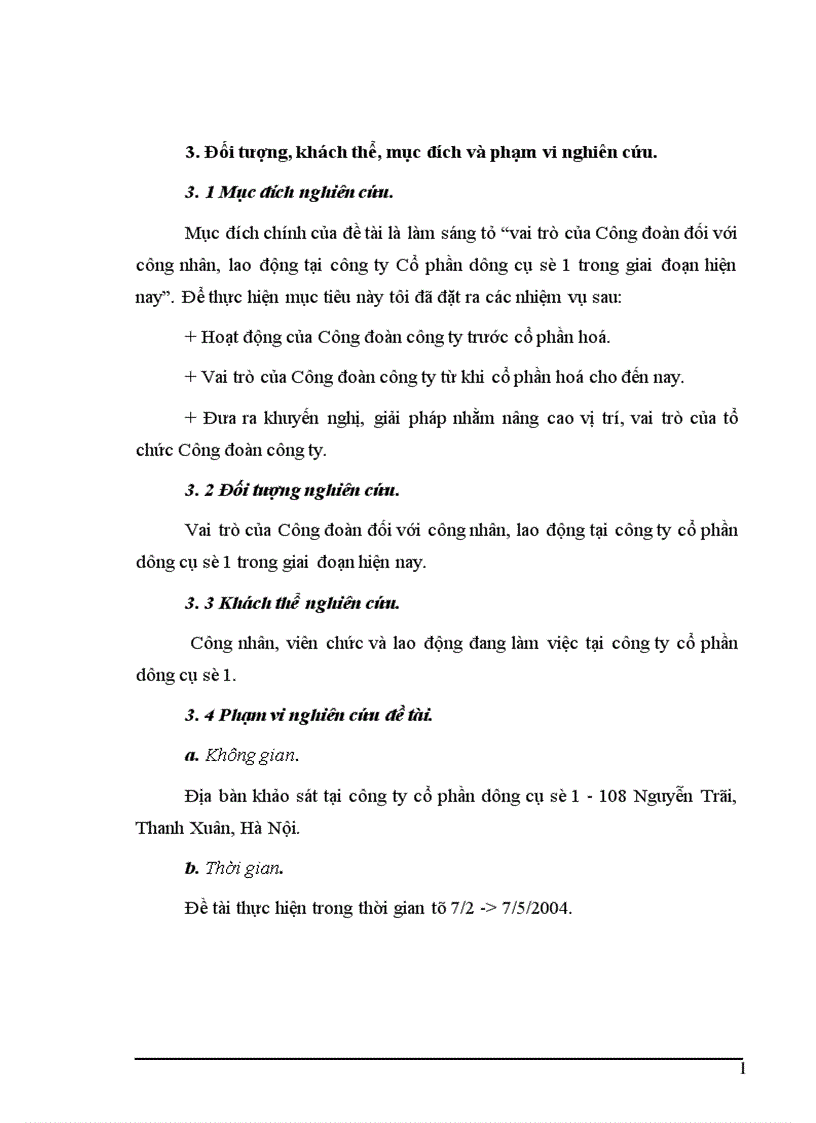 3. Đối tượng, khách thể, mục đích và phạm vi nghiên cứu.

3. 1 Mục đích nghiên cứu.

Mục đích chính của đề tài là làm sáng tỏ “vai trò của Công đoàn đối với công nhân, lao động tại công ty Cổ phần dông cụ sè 1 trong giai đoạn hiện nay”. Để thực hiện mục tiêu này tôi đã đặt ra các nhiệm vụ sau:

+ Hoạt động của Công đoàn công ty trước cổ phần hoá.

+ Vai trò của Công đoàn công ty từ khi cổ phần hoá cho đến nay.

+ Đưa ra khuyến nghị, giải pháp nhằm nâng cao vị trí, vai trò của tổ chức Công đoàn công ty.

3. 2 Đối tượng nghiên cứu.

Vai trò của Công đoàn đối với công nhân, lao động tại công ty cổ phần dông cụ sè 1 trong giai đoạn hiện nay.

3. 3 Khách thể nghiên cứu.

Công nhân, viên chức và lao động đang làm việc tại công ty cổ phần dông cụ sè 1.

3. 4 Phạm vi nghiên cứu đề tài.

a. Không gian.

Địa bàn khảo sát tại công ty cổ phần dông cụ sè 1 - 108 Nguyễn Trãi, Thanh Xuân, Hà Nội.

b. Thời gian.

Đề tài thực hiện trong thời gian tõ 7/2 -> 7/5/2004.

1